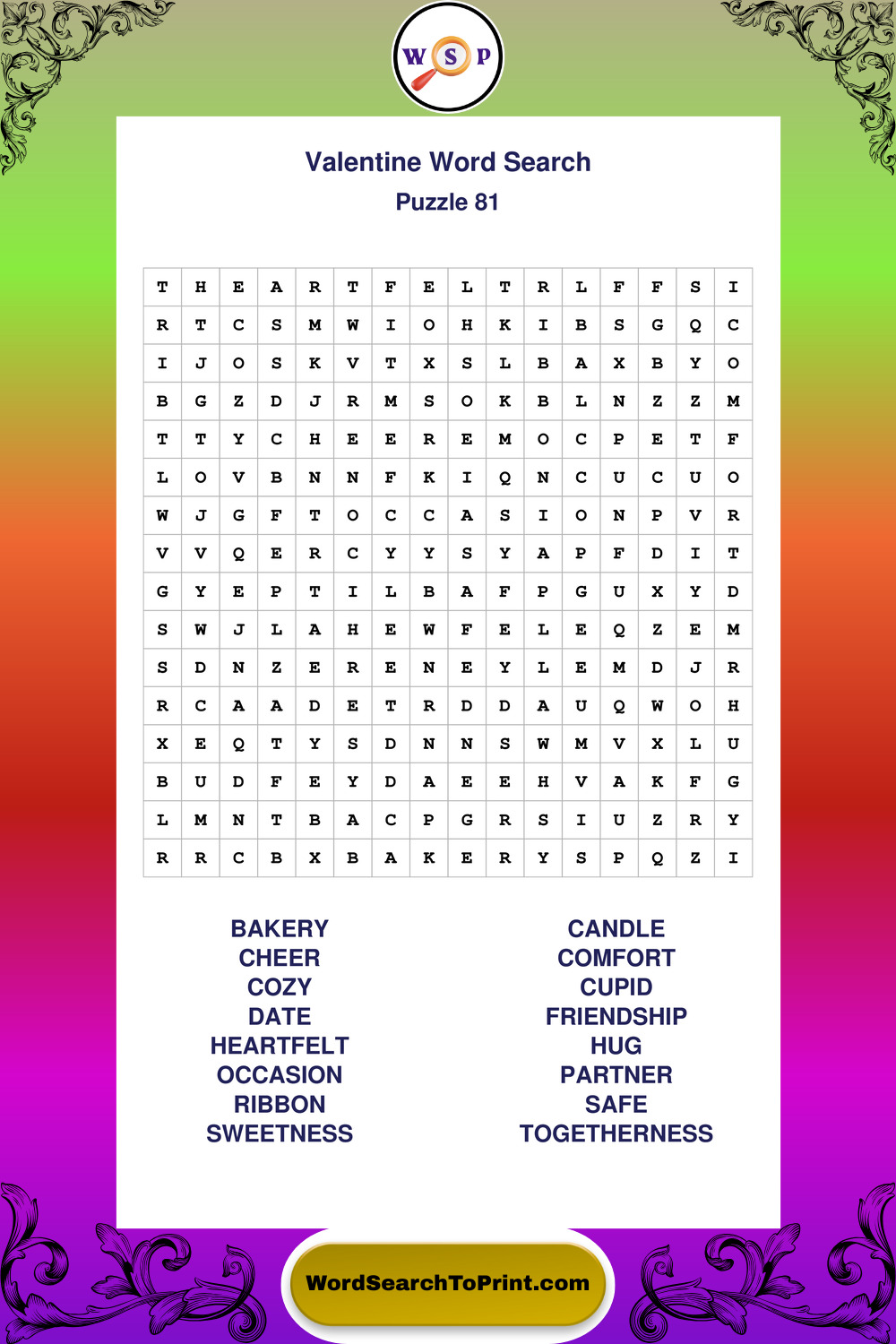 W S P

Valentine Word Search
Puzzle 81

| T | H | E | A | R | T | F | E | L | T | R | L | F | F | S | I |
|---|---|---|---|---|---|---|---|---|---|---|---|---|---|---|---|
| R | T | C | S | M | W | I | O | H | K | I | B | S | G | Q | C |
| I | J | O | S | K | V | T | X | S | L | B | A | X | B | Y | O |
| B | G | Z | D | J | R | M | S | O | K | B | L | N | Z | Z | M |
| T | T | Y | C | H | E | E | R | E | M | O | C | P | E | T | F |
| L | O | V | B | N | N | F | K | I | Q | N | C | U | C | U | O |
| W | J | G | F | T | O | C | C | A | S | I | O | N | P | V | R |
| V | V | Q | E | R | C | Y | Y | S | Y | A | P | F | D | I | T |
| G | Y | E | P | T | I | L | B | A | F | P | G | U | X | Y | D |
| S | W | J | L | A | H | E | W | F | E | L | E | Q | Z | E | M |
| S | D | N | Z | E | R | E | N | E | Y | L | E | M | D | J | R |
| R | C | A | A | D | E | T | R | D | D | A | U | Q | W | O | H |
| X | E | Q | T | Y | S | D | N | N | S | W | M | V | X | L | U |
| B | U | D | F | E | Y | D | A | E | E | H | V | A | K | F | G |
| L | M | N | T | B | A | C | P | G | R | S | I | U | Z | R | Y |
| R | R | C | B | X | B | A | K | E | R | Y | S | P | Q | Z | I |

BAKERY
CHEER
COZY
DATE
HEARTFELT
OCCASION
RIBBON
SWEETNESS

CANDLE
COMFORT
CUPID
FRIENDSHIP
HUG
PARTNER
SAFE
TOGETHERNESS

WordSearchToPrint.com